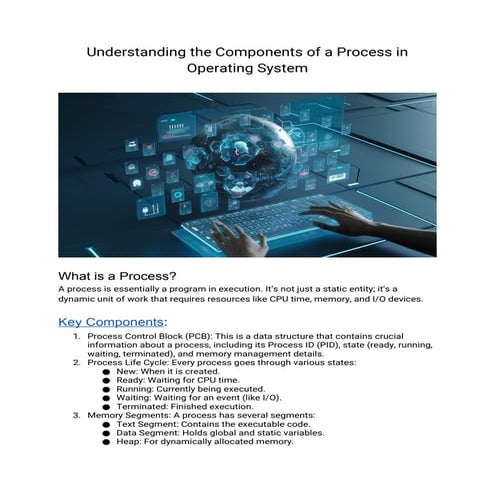 Understanding the Components of a Process in Operating System

What is a Process?

A process is essentially a program in execution. It's not just a static entity; it's a dynamic unit of work that requires resources like CPU time, memory, and I/O devices.

Key Components:

1. Process Control Block (PCB): This is a data structure that contains crucial information about a process, including its Process ID (PID), state (ready, running, waiting, terminated), and memory management details.
2. Process Life Cycle: Every process goes through various states:
 ● New: When it is created.
 ● Ready: Waiting for CPU time.
 ● Running: Currently being executed.
 ● Waiting: Waiting for an event (like I/O).
 ● Terminated: Finished execution.
3. Memory Segments: A process has several segments:
 ● Text Segment: Contains the executable code.
 ● Data Segment: Holds global and static variables.
 ● Heap: For dynamically allocated memory.